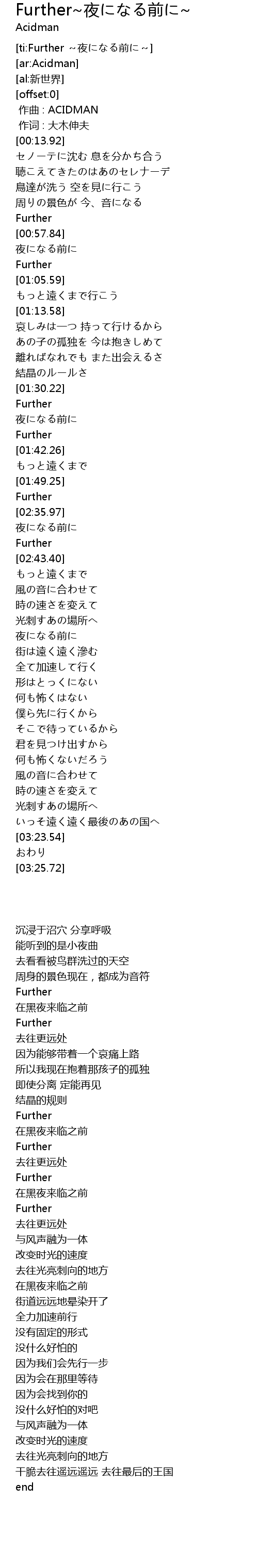 Further~夜になる前に~
Acidman

[ti:Further ~夜になる前に~]
[ar:Acidman]
[al:新世界]
[offset:0]
作曲 : ACIDMAN
作词 : 大木伸夫
[00:13.92]
セノーテに沈む 息を分かち合う
聴こえてきたのはあのセレナーデ
鳥達が洗う 空を見に行こう
周りの景色が 今、音になる
Further
[00:57.84]
夜になる前に
Further
[01:05.59]
もっと遠くまで行こう
[01:13.58]
哀しみは一つ 持って行けるから
あの子の孤独を 今は抱きしめて
離ればなれでも また出会えるさ
結晶のルールさ
[01:30.22]
Further
夜になる前に
Further
[01:42.26]
もっと遠くまで
[01:49.25]
Further
[02:35.97]
夜になる前に
Further
[02:43.40]
もっと遠くまで
風の音に合わせて
時の速さを変えて
光刺すあの場所へ
夜になる前に
街は遠く遠く滲む
全て加速して行く
形はとっくにない
何も怖くはない
僕ら先に行くから
そこで待っているから
君を見つけ出すから
何も怖くないだろう
風の音に合わせて
時の速さを変えて
光刺すあの場所へ
いっそ遠く遠く最後のあの国へ
[03:23.54]
おわり
[03:25.72]

沉浸于沼穴 分享呼吸
能听到的是小夜曲
去看看被鸟群洗过的天空
周身的景色现在，都成为音符
Further
在黑夜来临之前
Further
去往更远处
因为能够带着一个哀痛上路
所以我现在抱着那孩子的孤独
即使分离 定能再见
结晶的规则
Further
在黑夜来临之前
Further
去往更远处
Further
在黑夜来临之前
Further
去往更远处
与风声融为一体
改变时光的速度
去往光亮刺向的地方
在黑夜来临之前
街道远远地晕染开了
全力加速前行
没有固定的形式
没什么好怕的
因为我们会先行一步
因为会在那里等待
因为会找到你的
没什么好怕的对吧
与风声融为一体
改变时光的速度
去往光亮刺向的地方
干脆去往遥远遥远 去往最后的王国
end